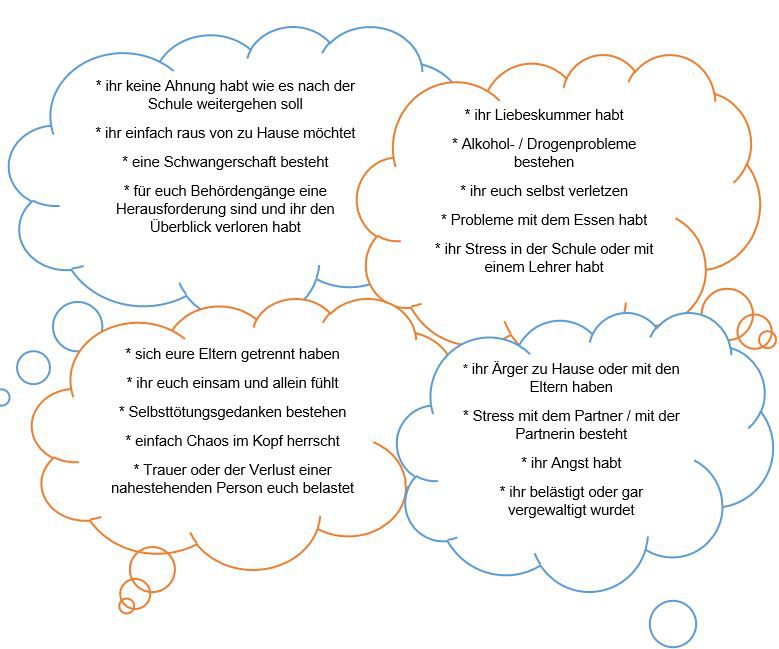 * ihr keine Ahnung habt wie es nach der Schule weitergehen soll

* ihr einfach raus von zu Hause möchtet

* eine Schwangerschaft besteht

* für euch Behördengänge eine Herausforderung sind und ihr den Überblick verloren habt

* ihr Liebeskummer habt

* Alkohol- / Drogenprobleme bestehen

* ihr euch selbst verletzen

* Probleme mit dem Essen habt

* ihr Stress in der Schule oder mit einem Lehrer habt

* sich eure Eltern getrennt haben

* ihr euch einsam und allein fühlt

* Selbsttötungsgedanken bestehen

* einfach Chaos im Kopf herrscht

* Trauer oder der Verlust einer nahestehenden Person euch belastet

* ihr Ärger zu Hause oder mit den Eltern haben

* Stress mit dem Partner / mit der Partnerin besteht

* ihr Angst habt

* ihr belästigt oder gar vergewaltigt wurdet